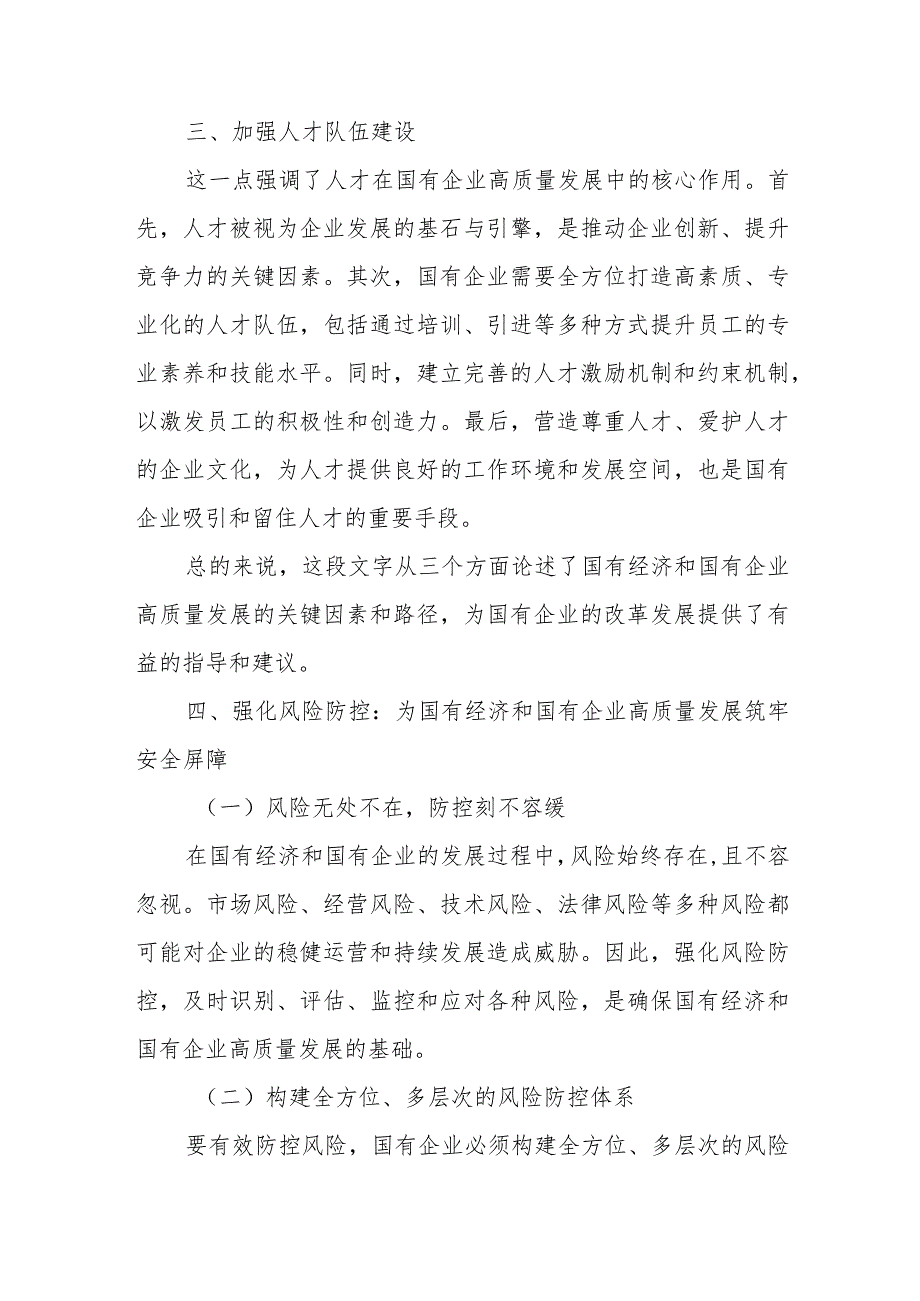 三、加强人才队伍建设

这一点强调了人才在国有企业高质量发展中的核心作用。首先，人才被视为企业发展的基石与引擎，是推动企业创新、提升竞争力的关键因素。其次，国有企业需要全方位打造高素质、专业化的人才队伍，包括通过培训、引进等多种方式提升员工的专业素养和技能水平。同时，建立完善的人才激励机制和约束机制，以激发员工的积极性和创造力。最后，营造尊重人才、爱护人才的企业文化，为人才提供良好的工作环境和发展空间，也是国有企业吸引和留住人才的重要手段。

总的来说，这段文字从三个方面论述了国有经济和国有企业高质量发展的关键因素和路径，为国有企业的改革发展提供了有益的指导和建议。

四、强化风险防控：为国有经济和国有企业高质量发展筑牢安全屏障

（一）风险无处不在，防控刻不容缓

在国有经济和国有企业的发展过程中，风险始终存在，且不容忽视。市场风险、经营风险、技术风险、法律风险等多种风险都可能对企业的稳健运营和持续发展造成威胁。因此，强化风险防控，及时识别、评估、监控和应对各种风险，是确保国有经济和国有企业高质量发展的基础。

（二）构建全方位、多层次的风险防控体系

要有效防控风险，国有企业必须构建全方位、多层次的风险